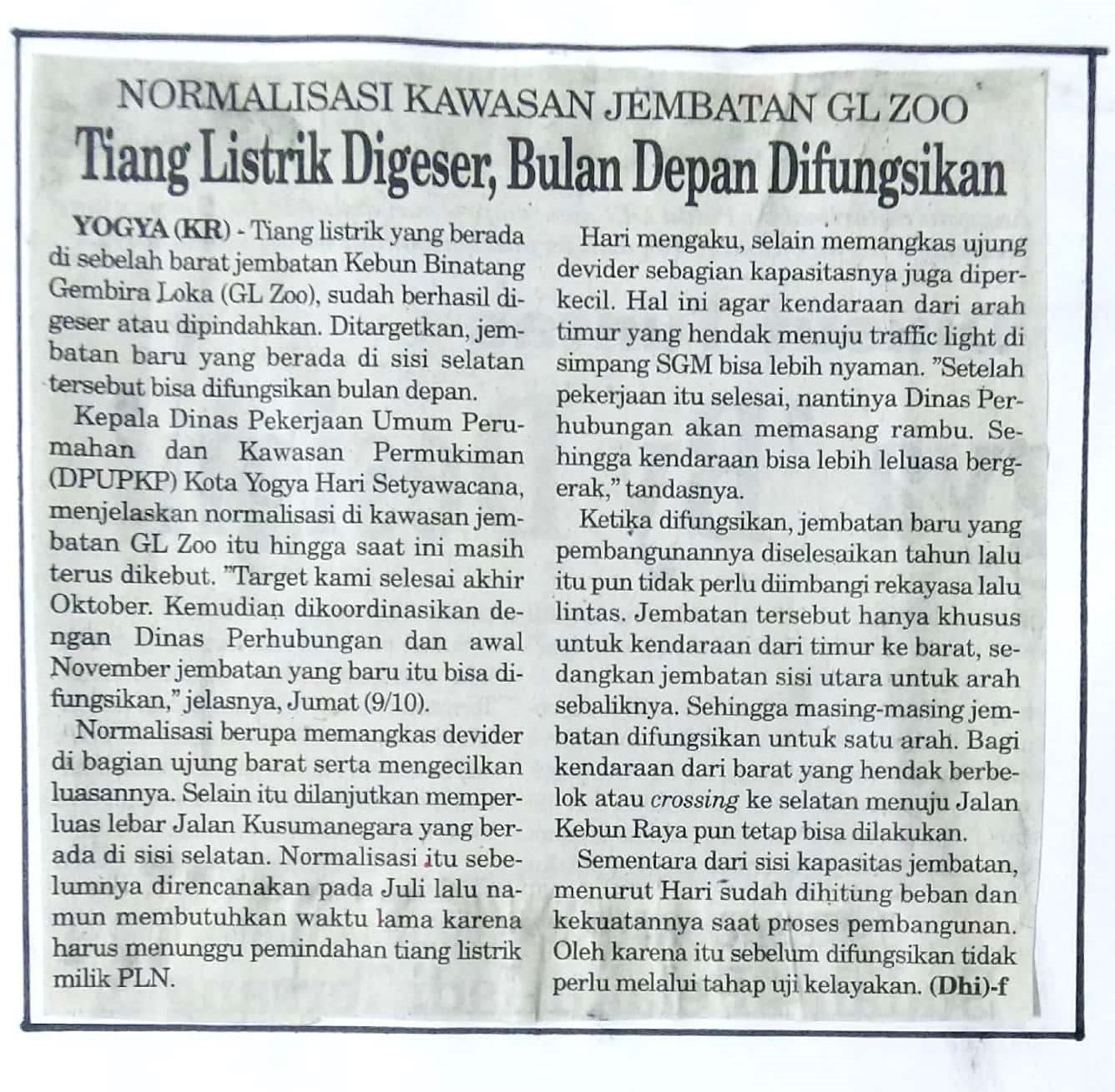 NORMALISASI KAWASAN JEMBATAN GL ZOO

Tiang Listrik Digeser, Bulan Depan Difungsikan

YOGYA (KR) - Tiang listrik yang berada di sebelah barat jembatan Kebun Binatang Gembira Loka (GL Zoo), sudah berhasil digeser atau dipindahkan. Ditargetkan, jembatan baru yang berada di sisi selatan tersebut bisa difungsikan bulan depan.

Kepala Dinas Pekerjaan Umum Perumahan dan Kawasan Permukiman (DPUPKP) Kota Yogya Hari Setyawacana, menjelaskan normalisasi di kawasan jembatan GL Zoo itu hingga saat ini masih terus dikebut. "Target kami selesai akhir Oktober. Kemudian dikoordinasikan dengan Dinas Perhubungan dan awal November jembatan yang baru itu bisa difungsikan," jelasnya, Jumat (9/10).

Normalisasi berupa memangkas devider di bagian ujung barat serta mengecilkan luasannya. Selain itu dilanjutkan memperluas lebar Jalan Kusumanegara yang berada di sisi selatan. Normalisasi itu sebelumnya direncanakan pada Juli lalu namun membutuhkan waktu lama karena harus menunggu pemindahan tiang listrik milik PLN.

Hari mengaku, selain memangkas ujung devider sebagian kapasitasnya juga diperkecil. Hal ini agar kendaraan dari arah timur yang hendak menuju traffic light di simpang SGM bisa lebih nyaman. "Setelah pekerjaan itu selesai, nantinya Dinas Perhubungan akan memasang rambu. Sehingga kendaraan bisa lebih leluasa bergerak," tandasnya.

Ketika difungsikan, jembatan baru yang pembangunannya diselesaikan tahun lalu itu pun tidak perlu diimbangi rekayasa lalu lintas. Jembatan tersebut hanya khusus untuk kendaraan dari timur ke barat, sedangkan jembatan sisi utara untuk arah sebaliknya. Sehingga masing-masing jembatan difungsikan untuk satu arah. Bagi kendaraan dari barat yang hendak berbelok atau crossing ke selatan menuju Jalan Kebun Raya pun tetap bisa dilakukan.

Sementara dari sisi kapasitas jembatan, menurut Hari sudah dihitung beban dan kekuatannya saat proses pembangunan. Oleh karena itu sebelum difungsikan tidak perlu melalui tahap uji kelayakan. (Dhi)-f